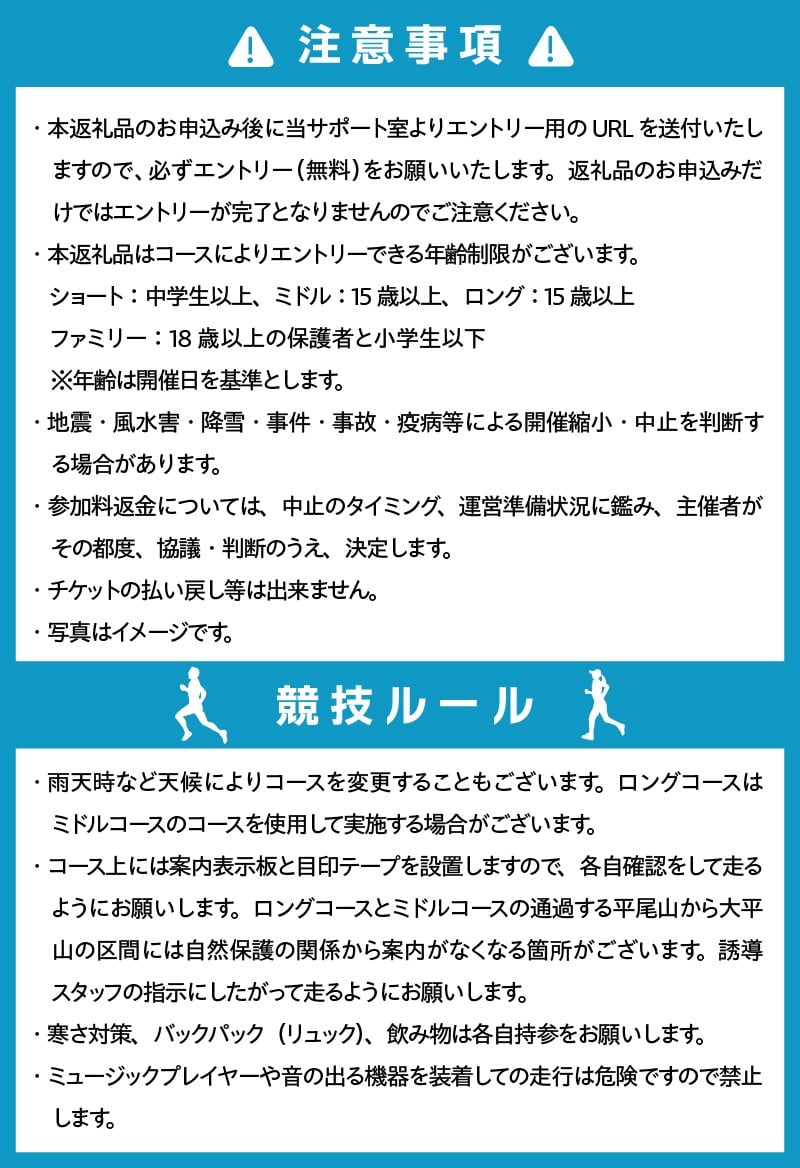 注意事項

・本返礼品のお申込み後に当サポート室よりエントリー用の URL を送付いたしますので、必ずエントリー（無料）をお願いいたします。返礼品のお申込みだけではエントリーが完了となりませんのでご注意ください。
・本返礼品はコースによりエントリーできる年齢制限がございます。
ショート：中学生以上、ミドル：15 歳以上、ロング：15 歳以上
ファミリー：18 歳以上の保護者と小学生以下
※年齢は開催日を基準とします。
・地震・風水害・降雪・事件・事故・疫病等による開催縮小・中止を判断する場合があります。
・参加料返金については、中止のタイミング、運営準備状況に鑑み、主催者がその都度、協議・判断のうえ、決定します。
・チケットの払い戻し等は出来ません。
・写真はイメージです。

競技ルール

・雨天時など天候によりコースを変更することもございます。ロングコースはミドルコースのコースを使用して実施する場合がございます。
・コース上には案内表示板と目印テープを設置しますので、各自確認をして走るようにお願いします。ロングコースとミドルコースの通過する平尾山から大平山の区間には自然保護の関係から案内がなくなる箇所がございます。誘導スタッフの指示にしたがって走るようにお願いします。
・寒さ対策、バックパック（リュック）、飲み物は各自持参をお願いします。
・ミュージックプレイヤーや音の出る機器を装着しての走行は危険ですので禁止します。